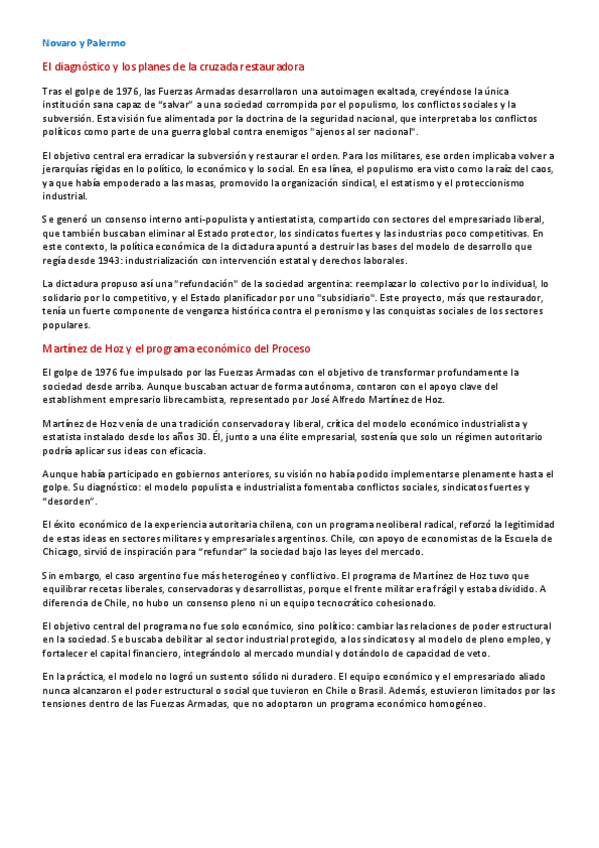 Novaro y Palermo

El diagnóstico y los planes de la cruzada restauradora

Tras el golpe de 1976, las Fuerzas Armadas desarrollaron una autoimagen exaltada, creyéndose la única institución sana capaz de "salvar" a una sociedad corrompida por el populismo, los conflictos sociales y la subversión. Esta visión fue alimentada por la doctrina de la seguridad nacional, que interpretaba los conflictos políticos como parte de una guerra global contra enemigos "ajenos al ser nacional".

El objetivo central era erradicar la subversión y restaurar el orden. Para los militares, ese orden implicaba volver a jerarquías rígidas en lo político, lo económico y lo social. En esa línea, el populismo era visto como la raíz del caos, ya que había empoderado a las masas, promovido la organización sindical, el estatismo y el proteccionismo industrial.

Se generó un consenso interno anti-populista y antiestatista, compartido con sectores del empresariado liberal, que también buscaban eliminar al Estado protector, los sindicatos fuertes y las industrias poco competitivas. En este contexto, la política económica de la dictadura apuntó a destruir las bases del modelo de desarrollo que regía desde 1943: industrialización con intervención estatal y derechos laborales.

La dictadura propuso así una "refundación" de la sociedad argentina: reemplazar lo colectivo por lo individual, lo solidario por lo competitivo, y el Estado planificador por uno "subsidiario". Este proyecto, más que restaurador, tenía un fuerte componente de venganza histórica contra el peronismo y las conquistas sociales de los sectores populares.

Martínez de Hoz y el programa económico del Proceso

El golpe de 1976 fue impulsado por las Fuerzas Armadas con el objetivo de transformar profundamente la sociedad desde arriba. Aunque buscaban actuar de forma autónoma, contaron con el apoyo clave del establishment empresario librecambista, representado por José Alfredo Martínez de Hoz.

Martínez de Hoz venía de una tradición conservadora y liberal, crítica del modelo económico industrialista y estatista instalado desde los años 30. Él, junto a una élite empresarial, sostenía que solo un régimen autoritario podría aplicar sus ideas con eficacia.

Aunque había participado en gobiernos anteriores, su visión no había podido implementarse plenamente hasta el golpe. Su diagnóstico: el modelo populista e industrialista fomentaba conflictos sociales, sindicatos fuertes y "desorden".

El éxito económico de la experiencia autoritaria chilena, con un programa neoliberal radical, reforzó la legitimidad de estas ideas en sectores militares y empresariales argentinos. Chile, con apoyo de economistas de la Escuela de Chicago, sirvió de inspiración para "refundar" la sociedad bajo las leyes del mercado.

Sin embargo, el caso argentino fue más heterogéneo y conflictivo. El programa de Martínez de Hoz tuvo que equilibrar recetas liberales, conservadoras y desarrollistas, porque el frente militar era frágil y estaba dividido. A diferencia de Chile, no hubo un consenso pleno ni un equipo tecnocrático cohesionado.

El objetivo central del programa no fue solo económico, sino político: cambiar las relaciones de poder estructural en la sociedad. Se buscaba debilitar al sector industrial protegido, a los sindicatos y al modelo de pleno empleo, y fortalecer el capital financiero, integrándolo al mercado mundial y dotándolo de capacidad de veto.

En la práctica, el modelo no logró un sustento sólido ni duradero. El equipo económico y el empresariado aliado nunca alcanzaron el poder estructural o social que tuvieron en Chile o Brasil. Además, estuvieron limitados por las tensiones dentro de las Fuerzas Armadas, que no adoptaron un programa económico homogéneo.